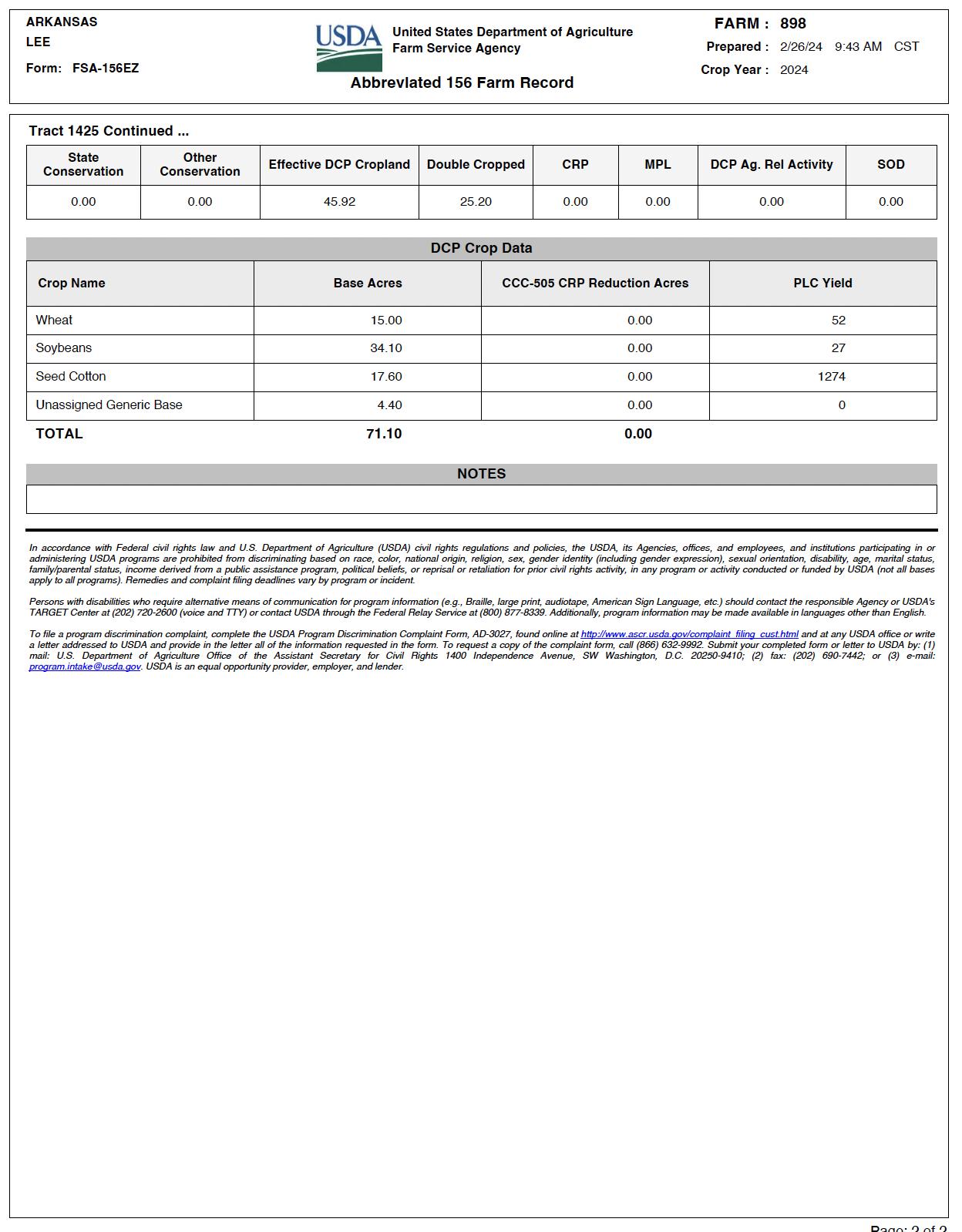 ARKANSAS
LEE
Form: FSA-156EZ

USDA United States Department of Agriculture
Farm Service Agency

Abbreviated 156 Farm Record

FARM : 898
Prepared : 2/26/24 9:43 AM CST
Crop Year : 2024

Tract 1425 Continued ...

| State Conservation | Other Conservation | Effective DCP Cropland | Double Cropped | CRP | MPL | DCP Ag. Rel Activity | SOD |
|---|---|---|---|---|---|---|---|
| 0.00 | 0.00 | 45.92 | 25.20 | 0.00 | 0.00 | 0.00 | 0.00 |

DCP Crop Data

| Crop Name | Base Acres | CCC-505 CRP Reduction Acres | PLC Yield |
|---|---|---|---|
| Wheat | 15.00 | 0.00 | 52 |
| Soybeans | 34.10 | 0.00 | 27 |
| Seed Cotton | 17.60 | 0.00 | 1274 |
| Unassigned Generic Base | 4.40 | 0.00 | 0 |
| TOTAL | 71.10 | 0.00 | |

NOTES

In accordance with Federal civil rights law and U.S. Department of Agriculture (USDA) civil rights regulations and policies, the USDA, its Agencies, offices, and employees, and institutions participating in or administering USDA programs are prohibited from discriminating based on race, color, national origin, religion, sex, gender identity (including gender expression), sexual orientation, disability, age, marital status, family/parental status, income derived from a public assistance program, political beliefs, or reprisal or retaliation for prior civil rights activity, in any program or activity conducted or funded by USDA (not all bases apply to all programs). Remedies and complaint filing deadlines vary by program or incident.

Persons with disabilities who require alternative means of communication for program information (e.g., Braille, large print, audiotape, American Sign Language, etc.) should contact the responsible Agency or USDA's TARGET Center at (202) 720-2600 (voice and TTY) or contact USDA through the Federal Relay Service at (800) 877-8339. Additionally, program information may be made available in languages other than English.

To file a program discrimination complaint, complete the USDA Program Discrimination Complaint Form, AD-3027, found online at http://www.ascr.usda.gov/complaint_filing_cust.html and at any USDA office or write a letter addressed to USDA and provide in the letter all of the information requested in the form. To request a copy of the complaint form, call (866) 632-9992. Submit your completed form or letter to USDA by: (1) mail: U.S. Department of Agriculture Office of the Assistant Secretary for Civil Rights 1400 Independence Avenue, SW Washington, D.C. 20250-9410; (2) fax: (202) 690-7442; or (3) e-mail: program.intake@usda.gov. USDA is an equal opportunity provider, employer, and lender.

Page: 2 of 2